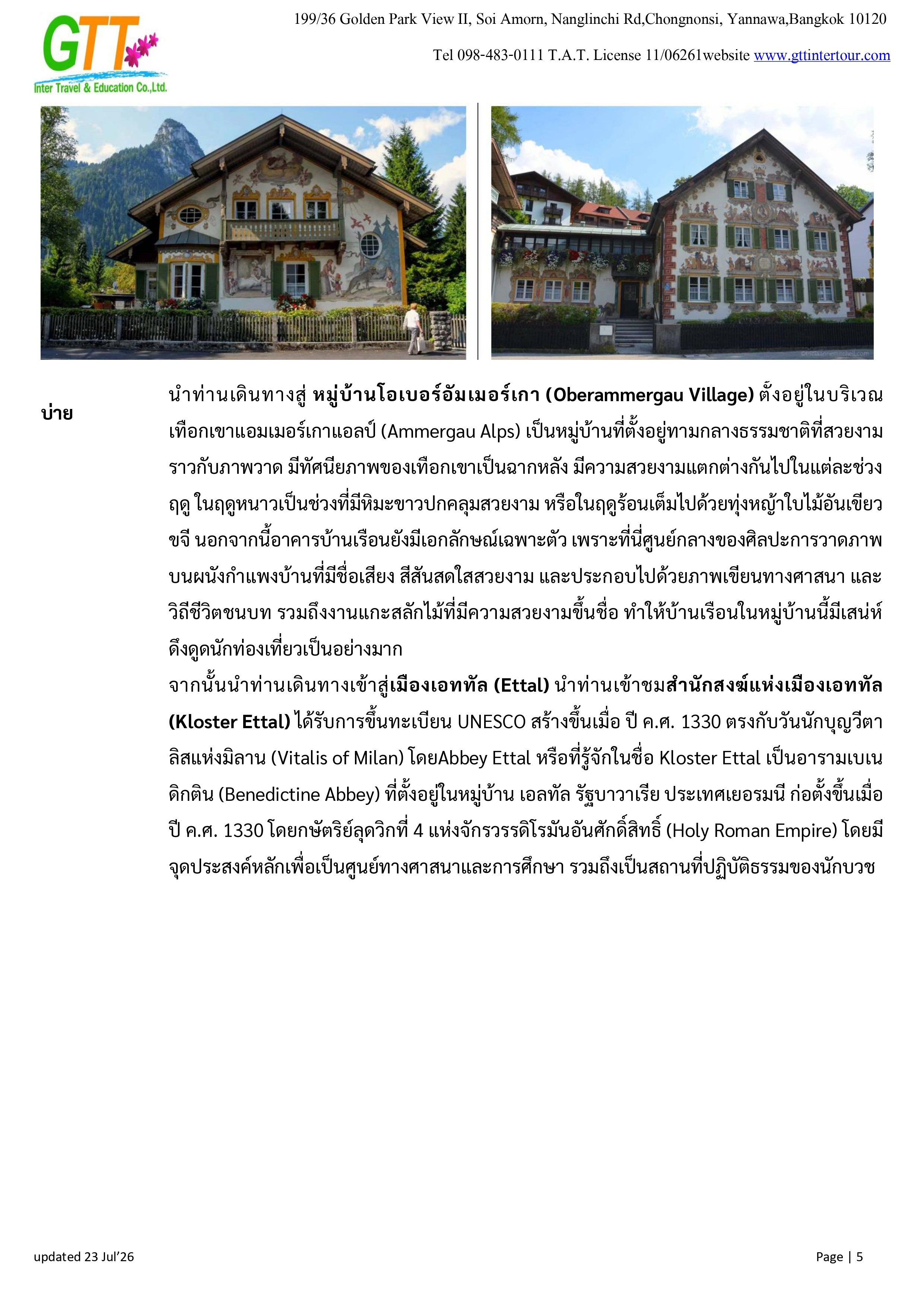 GTT
Inter Travel & Education Co.,Ltd.

199/36 Golden Park View II, Soi Amorn, Nanglinchi Rd,Chongnonsi, Yannawa,Bangkok 10120

Tel 098-483-0111 T.A.T. License 11/06261website www.gttintertour.com

บ่าย

นำท่านเดินทางสู่ หมู่บ้านโอเบอร์อัมเมอร์เกา (Oberammergau Village) ตั้งอยู่ในบริเวณเทือกเขาแอมเมอร์เกาแอลป์ (Ammergau Alps) เป็นหมู่บ้านที่ตั้งอยู่ทามกลางธรรมชาติที่สวยงามราวกับภาพวาด มีทัศนียภาพของเทือกเขาเป็นฉากหลัง มีความสวยงามแตกต่างกันไปในแต่ละช่วงฤดู ในฤดูหนาวเป็นช่วงที่มีหิมะขาวปกคลุมสวยงาม หรือในฤดูร้อนเต็มไปด้วยทุ่งหญ้าใบไม้อันเขียวขจี นอกจากนี้อาคารบ้านเรือนยังมีเอกลักษณ์เฉพาะตัว เพราะที่นี่ศูนย์กลางของศิลปะการวาดภาพบนผนังกำแพงบ้านที่มีชื่อเสียง สีสันสดใสสวยงาม และประกอบไปด้วยภาพเขียนทางศาสนา และวิถีชีวิตชนบท รวมถึงงานแกะสลักไม้ที่มีความสวยงามขึ้นชื่อ ทำให้บ้านเรือนในหมู่บ้านนี้มีเสน่ห์ดึงดูดนักท่องเที่ยวเป็นอย่างมาก

จากนั้นนำท่านเดินทางเข้าสู่เมืองเอททัล (Ettal) นำท่านเข้าชมสำนักสงฆ์แห่งเมืองเอททัล (Kloster Ettal) ได้รับการขึ้นทะเบียน UNESCO สร้างขึ้นเมื่อ ปี ค.ศ. 1330 ตรงกับวันนักบุญวีตาลิสแห่งมิลาน (Vitalis of Milan) โดยAbbey Ettal หรือที่รู้จักในชื่อ Kloster Ettal เป็นอารามเบเนดิกติน (Benedictine Abbey) ที่ตั้งอยู่ในหมู่บ้าน เอลทัล รัฐบาวาเรีย ประเทศเยอรมนี ก่อตั้งขึ้นเมื่อปี ค.ศ. 1330 โดยกษัตริย์ลุดวิกที่ 4 แห่งจักรวรรดิโรมันอันศักดิ์สิทธิ์ (Holy Roman Empire) โดยมีจุดประสงค์หลักเพื่อเป็นศูนย์ทางศาสนาและการศึกษา รวมถึงเป็นสถานที่ปฏิบัติธรรมของนักบวช

updated 23 Jul'26

Page | 5